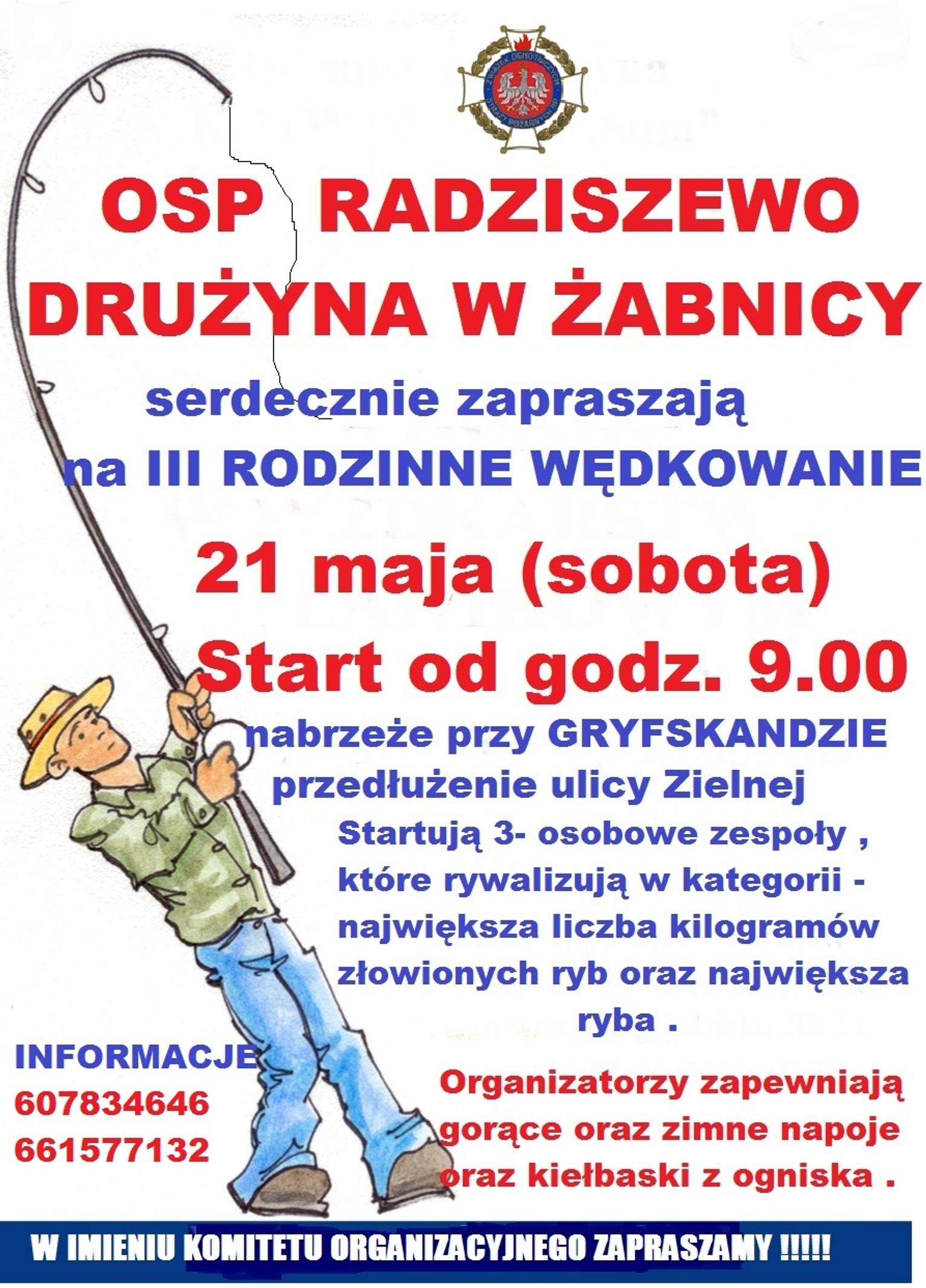 OSP RADZISZEWO
DRUŻYNA W ŻABNICY

serdecznie zapraszają
na III RODZINNE WĘDKOWANIE

21 maja (sobota)
Start od godz. 9.00

nabrzeże przy GRYFSKANDZIE
przedłużenie ulicy Zielnej

Startują 3- osobowe zespoły , które rywalizują w kategorii - największa liczba kilogramów złowionych ryb oraz największa ryba .

INFORMACJE
607834646
661577132

Organizatorzy zapewniają gorące oraz zimne napoje oraz kiełbaski z ogniska .

W IMIENIU KOMITETU ORGANIZACYJNEGO ZAPRASZAMY !!!!!